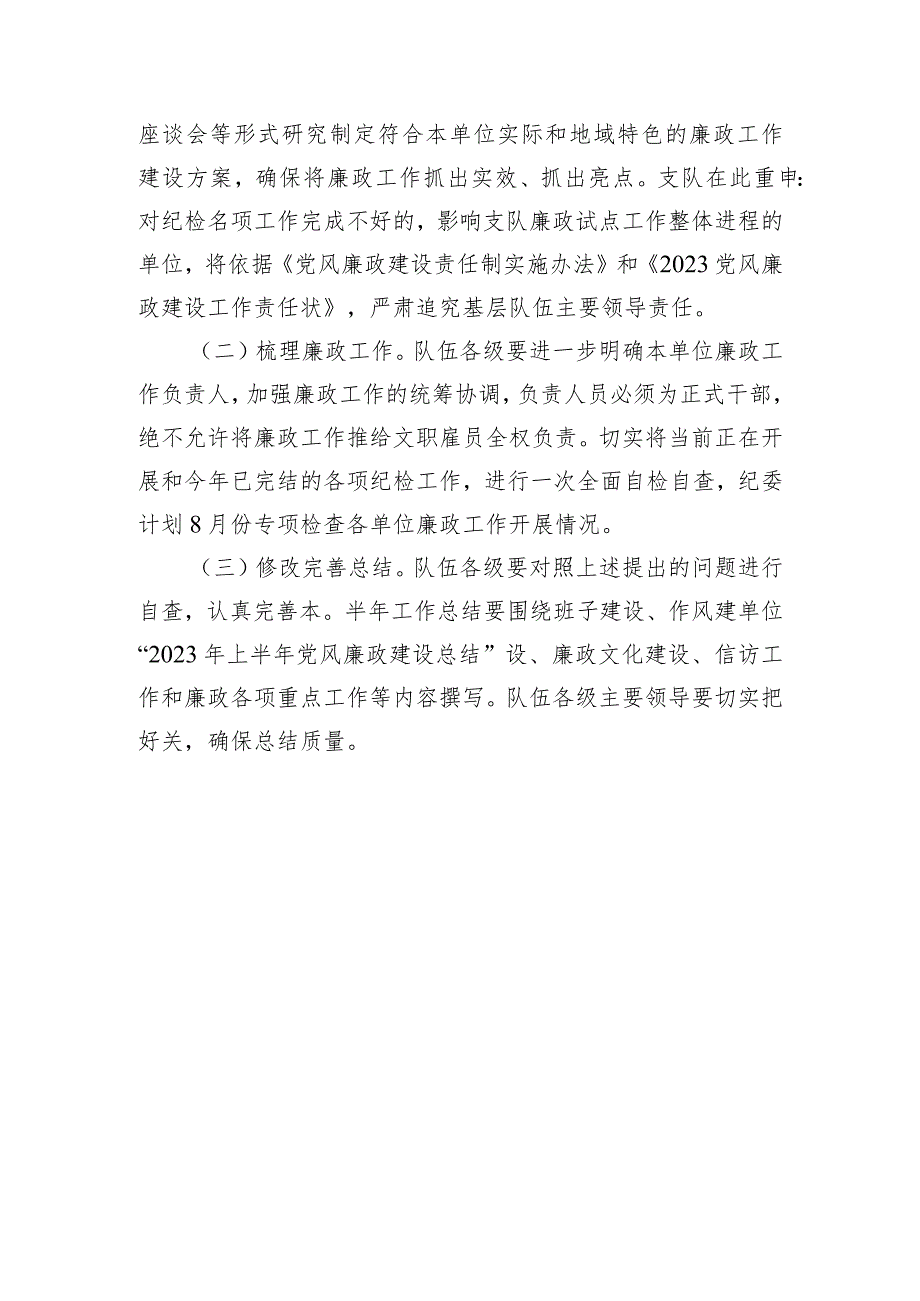 座谈会等形式研究制定符合本单位实际和地域特色的廉政工作建设方案，确保将廉政工作抓出实效、抓出亮点。支队在此重申：对纪检名项工作完成不好的，影响支队廉政试点工作整体进程的单位，将依据《党风廉政建设责任制实施办法》和《2023党风廉政建设工作责任状》，严肃追究基层队伍主要领导责任。

（二）梳理廉政工作。队伍各级要进一步明确本单位廉政工作负责人，加强廉政工作的统筹协调，负责人员必须为正式干部，绝不允许将廉政工作推给文职雇员全权负责。切实将当前正在开展和今年已完结的各项纪检工作，进行一次全面自检自查，纪委计划8月份专项检查各单位廉政工作开展情况。

（三）修改完善总结。队伍各级要对照上述提出的问题进行自查，认真完善本。半年工作总结要围绕班子建设、作风建单位“2023年上半年党风廉政建设总结”设、廉政文化建设、信访工作和廉政各项重点工作等内容撰写。队伍各级主要领导要切实把好关，确保总结质量。